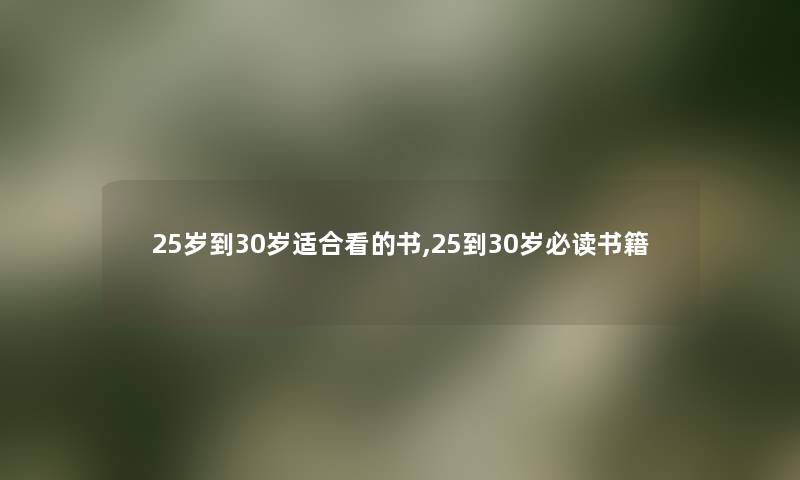 25岁到30岁适合看的书,25到30岁必读书籍